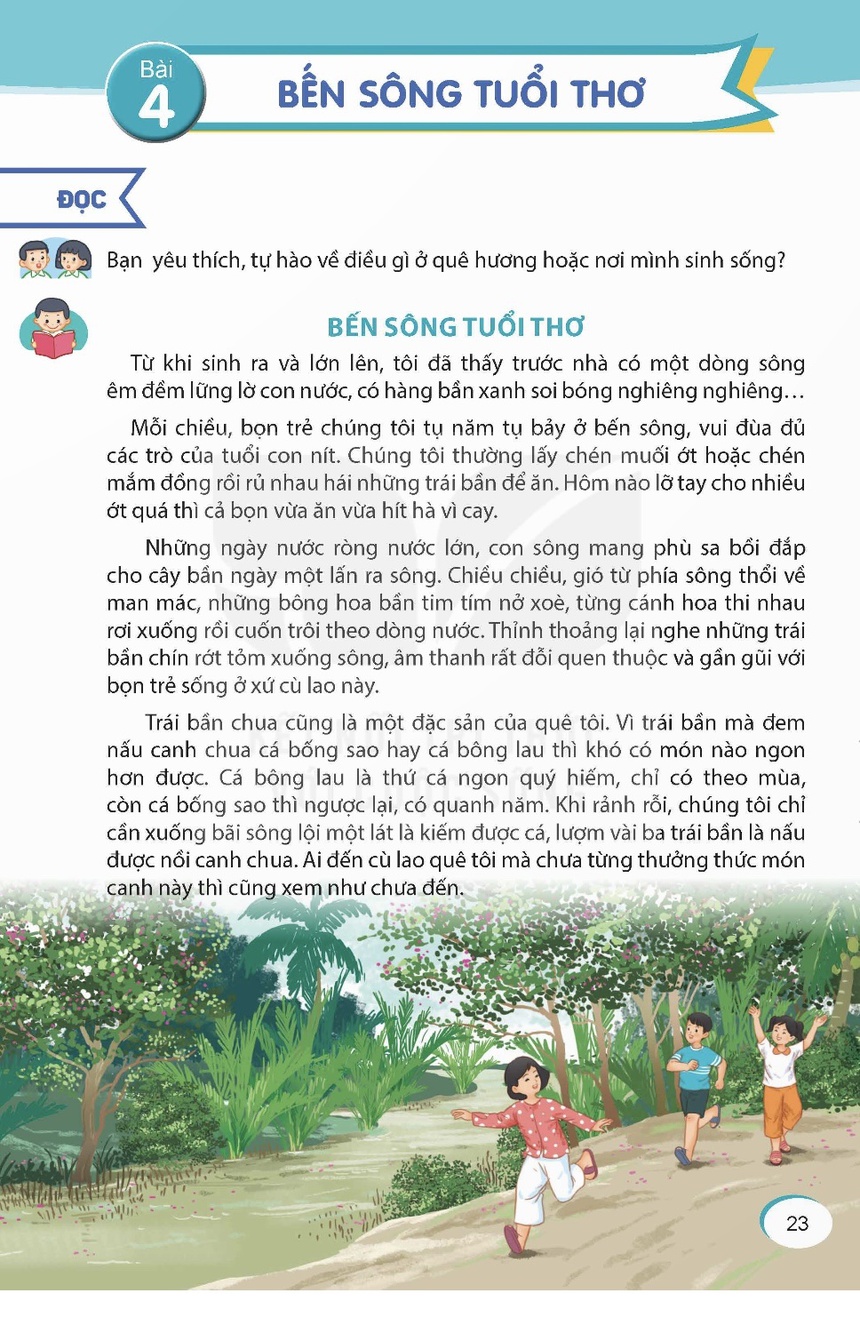 Bài 4

BẾN SÔNG TUỔI THƠ

ĐỌC

Bạn yêu thích, tự hào về điều gì ở quê hương hoặc nơi mình sinh sống?

BẾN SÔNG TUỔI THƠ

Từ khi sinh ra và lớn lên, tôi đã thấy trước nhà có một dòng sông êm đềm lững lờ con nước, có hàng bần xanh soi bóng nghiêng nghiêng…

Mỗi chiều, bọn trẻ chúng tôi tụ năm tụ bảy ở bến sông, vui đùa đủ các trò của tuổi con nít. Chúng tôi thường lấy chén muối ớt hoặc chén mắm đồng rồi rủ nhau hái những trái bần để ăn. Hôm nào lỡ tay cho nhiều ớt quá thì cả bọn vừa ăn vừa hít hà vì cay.

Những ngày nước ròng nước lớn, con sông mang phù sa bồi đắp cho cây bần ngày một lấn ra sông. Chiều chiều, gió từ phía sông thổi về man mác, những bông hoa bần tim tím nở xoè, từng cánh hoa thi nhau rơi xuống rồi cuốn trôi theo dòng nước. Thỉnh thoảng lại nghe những trái bần chín rớt tỏm xuống sông, âm thanh rất đỗi quen thuộc và gần gũi với bọn trẻ sống ở xứ cù lao này.

Trái bần chua cũng là một đặc sản của quê tôi. Vì trái bần mà đem nấu canh chua cá bống sao hay cá bông lau thì khó có món nào ngon hơn được. Cá bông lau là thứ cá ngon quý hiếm, chỉ có theo mùa, còn cá bống sao thì ngược lại, có quanh năm. Khi rảnh rỗi, chúng tôi chỉ cần xuống bãi sông lội một lát là kiếm được cá, lượm vài ba trái bần là nấu được nồi canh chua. Ai đến cù lao quê tôi mà chưa từng thưởng thức món canh này thì cũng xem như chưa đến.

23